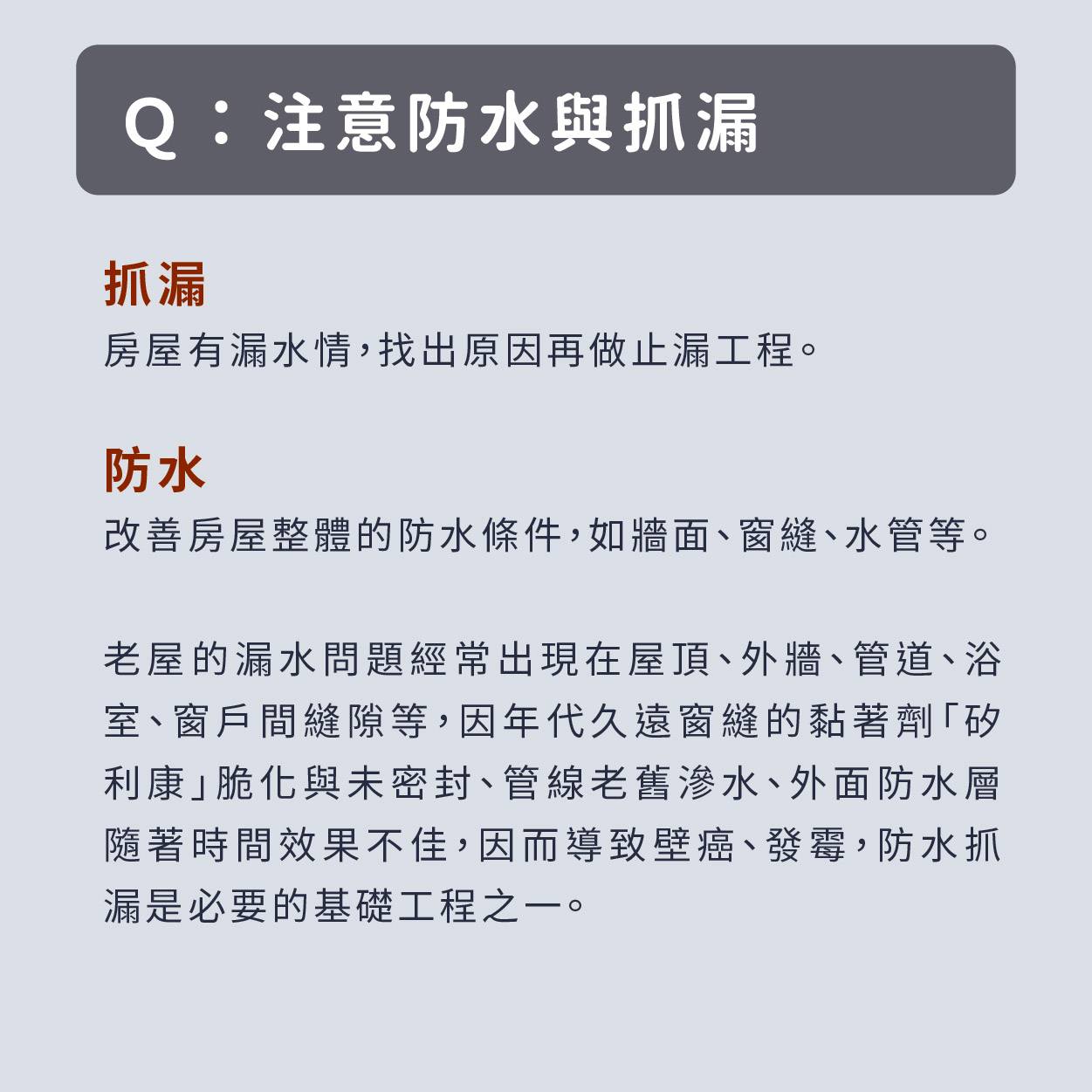 Q：注意防水與抓漏

抓漏
房屋有漏水情，找出原因再做止漏工程。

防水
改善房屋整體的防水條件，如牆面、窗縫、水管等。

老屋的漏水問題經常出現在屋頂、外牆、管道、浴室、窗戶間縫隙等，因年代久遠窗縫的黏著劑「矽利康」脆化與未密封、管線老舊滲水、外面防水層隨著時間效果不佳，因而導致壁癌、發霉，防水抓漏是必要的基礎工程之一。